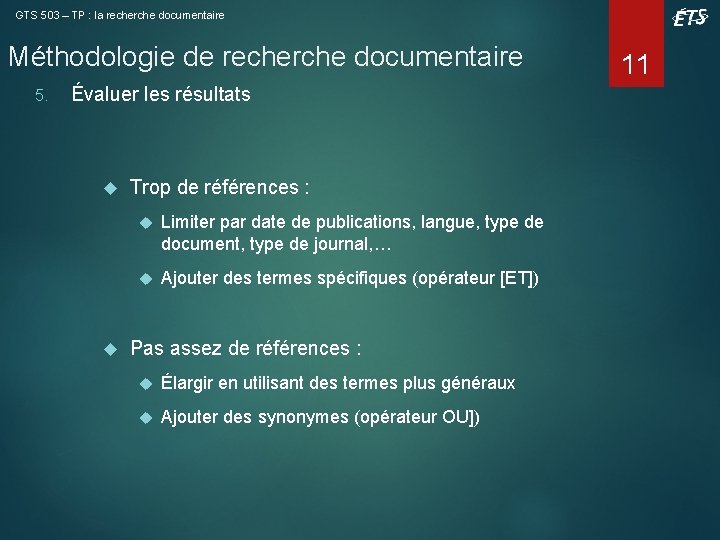 GTS 503 – TP : la recherche documentaire

ÉTS

Méthodologie de recherche documentaire

11

5. Évaluer les résultats

Trop de références :

Limiter par date de publications, langue, type de document, type de journal,…

Ajouter des termes spécifiques (opérateur [ET])

Pas assez de références :

Élargir en utilisant des termes plus généraux

Ajouter des synonymes (opérateur OU])